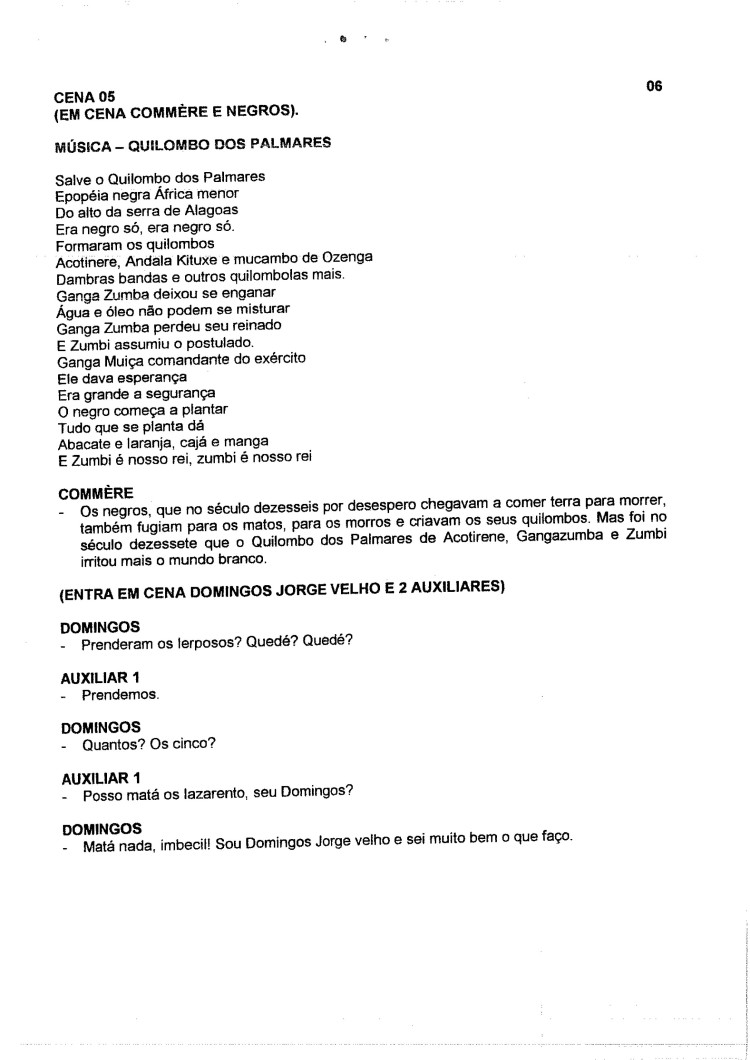 06

CENA 05
(EM CENA COMMÈRE E NEGROS).

MÚSICA – QUILOMBO DOS PALMARES

Salve o Quilombo dos Palmares
Epopéia negra África menor
Do alto da serra de Alagoas
Era negro só, era negro só.
Formaram os quilombos
Acotinere, Andala Kituxe e mucambo de Ozenga
Dambras bandas e outros quilombolas mais.
Ganga Zumba deixou se enganar
Água e óleo não podem se misturar
Ganga Zumba perdeu seu reinado
E Zumbi assumiu o postulado.
Ganga Muiça comandante do exército
Ele dava esperança
Era grande a segurança
O negro começa a plantar
Tudo que se planta dá
Abacate e laranja, cajá e manga
E Zumbi é nosso rei, zumbi é nosso rei

COMMÈRE
- Os negros, que no século dezesseis por desespero chegavam a comer terra para morrer, também fugiam para os matos, para os morros e criavam os seus quilombos. Mas foi no século dezessete que o Quilombo dos Palmares de Acotirene, Gangazumba e Zumbi irritou mais o mundo branco.

(ENTRA EM CENA DOMINGOS JORGE VELHO E 2 AUXILIARES)

DOMINGOS
- Prenderam os lerposos? Quedé? Quedé?

AUXILIAR 1
- Prendemos.

DOMINGOS
- Quantos? Os cinco?

AUXILIAR 1
- Posso matá os lazarento, seu Domingos?

DOMINGOS
- Matá nada, imbecil! Sou Domingos Jorge velho e sei muito bem o que faço.